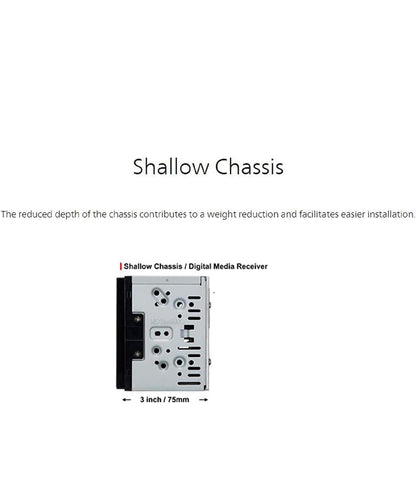 Shallow Chassis

The reduced depth of the chassis contributes to a weight reduction and facilitates easier installation.

Shallow Chassis / Digital Media Receiver

← 3 inch / 75mm →